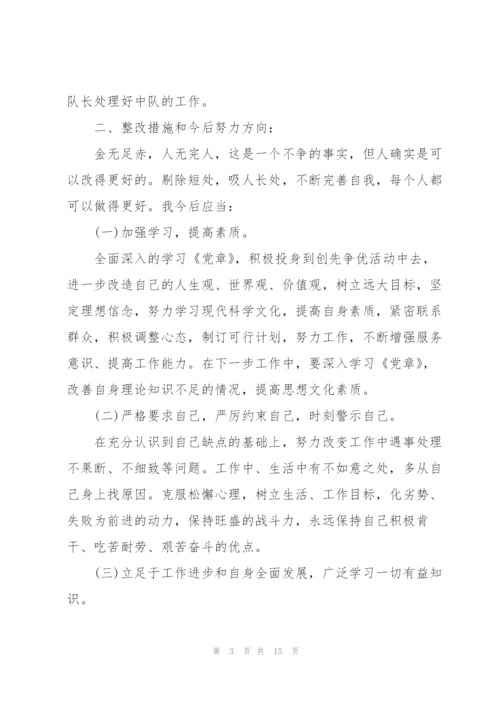 队长处理好中队的工作。

二、整改措施和今后努力方向：

金无足赤，人无完人，这是一个不争的事实，但人确实是可以改得更好的。剔除短处，吸人长处，不断完善自我，每个人都可以做得更好。我今后应当：

(一)加强学习，提高素质。

全面深入的学习《党章》，积极投身到创先争优活动中去，进一步改造自己的人生观、世界观、价值观，树立远大目标，坚定理想信念，努力学习现代科学文化，提高自身素质，紧密联系群众，积极调整心态，制订可行计划，努力工作，不断增强服务意识、提高工作能力。在下一步工作中，要深入学习《党章》，改善自身理论知识不足的情况，提高思想文化素质。

(二)严格要求自己，严厉约束自己，时刻警示自己。

在充分认识到自己缺点的基础上，努力改变工作中遇事处理不果断、不细致等问题。工作中、生活中有不如意之处，多从自己身上找原因。克服松懈心理，树立生活、工作目标，化劣势、失败为前进的动力，保持旺盛的战斗力，永远保持自己积极肯干、吃苦耐劳、艰苦奋斗的优点。

(三)立足于工作进步和自身全面发展，广泛学习一切有益知识。

第 3 页 共 15 页